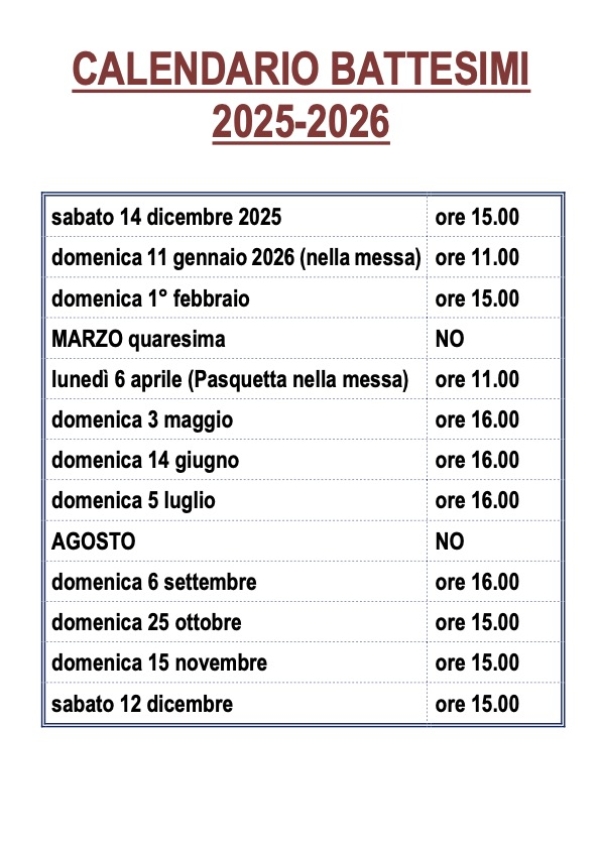 CALENDARIO BATTESIMI
2025-2026

| | |
|---|---|
| sabato 14 dicembre 2025 | ore 15.00 |
| domenica 11 gennaio 2026 (nella messa) | ore 11.00 |
| domenica 1° febbraio | ore 15.00 |
| MARZO quaresima | NO |
| lunedì 6 aprile (Pasquetta nella messa) | ore 11.00 |
| domenica 3 maggio | ore 16.00 |
| domenica 14 giugno | ore 16.00 |
| domenica 5 luglio | ore 16.00 |
| AGOSTO | NO |
| domenica 6 settembre | ore 16.00 |
| domenica 25 ottobre | ore 15.00 |
| domenica 15 novembre | ore 15.00 |
| sabato 12 dicembre | ore 15.00 |